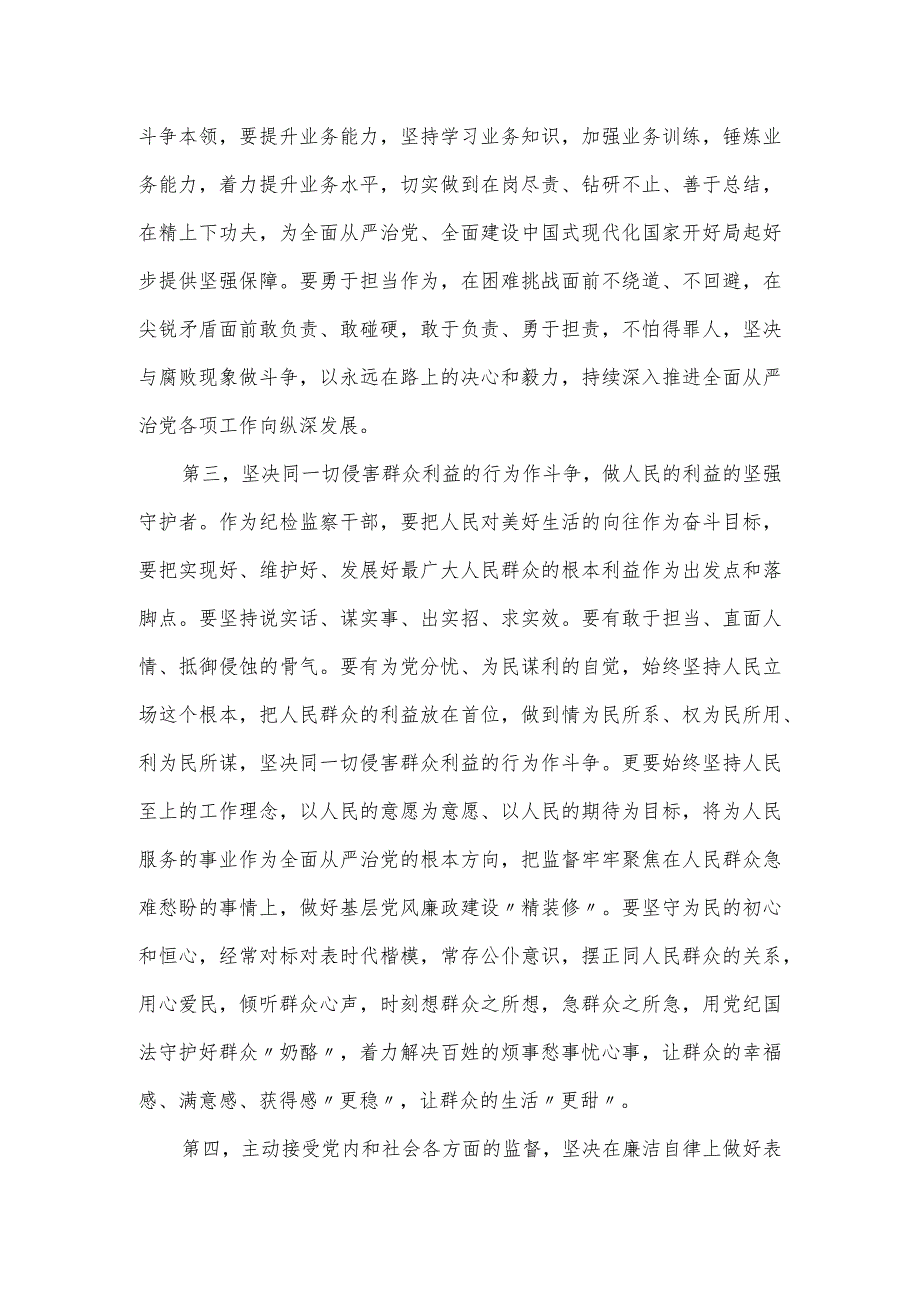 斗争本领，要提升业务能力，坚持学习业务知识，加强业务训练，锤炼业务能力，着力提升业务水平，切实做到在岗尽责、钻研不止、善于总结，在精上下功夫，为全面从严治党、全面建设中国式现代化国家开好局起好步提供坚强保障。要勇于担当作为，在困难挑战面前不绕道、不回避，在尖锐矛盾面前敢负责、敢碰硬，敢于负责、勇于担责，不怕得罪人，坚决与腐败现象做斗争，以永远在路上的决心和毅力，持续深入推进全面从严治党各项工作向纵深发展。

第三，坚决同一切侵害群众利益的行为作斗争，做人民的利益的坚强守护者。作为纪检监察干部，要把人民对美好生活的向往作为奋斗目标，要把实现好、维护好、发展好最广大人民群众的根本利益作为出发点和落脚点。要坚持说实话、谋实事、出实招、求实效。要有敢于担当、直面人情、抵御侵蚀的骨气。要有为党分忧、为民谋利的自觉，始终坚持人民立场这个根本，把人民群众的利益放在首位，做到情为民所系、权为民所用、利为民所谋，坚决同一切侵害群众利益的行为作斗争。更要始终坚持人民至上的工作理念，以人民的意愿为意愿、以人民的期待为目标，将为人民服务的事业作为全面从严治党的根本方向，把监督牢牢聚焦在人民群众急难愁盼的事情上，做好基层党风廉政建设〃精装修〃。要坚守为民的初心和恒心，经常对标对表时代楷模，常存公仆意识，摆正同人民群众的关系，用心爱民，倾听群众心声，时刻想群众之所想，急群众之所急，用党纪国法守护好群众〃奶酪〃，着力解决百姓的烦事愁事忧心事，让群众的幸福感、满意感、获得感〃更稳〃，让群众的生活〃更甜〃。

第四，主动接受党内和社会各方面的监督，坚决在廉洁自律上做好表